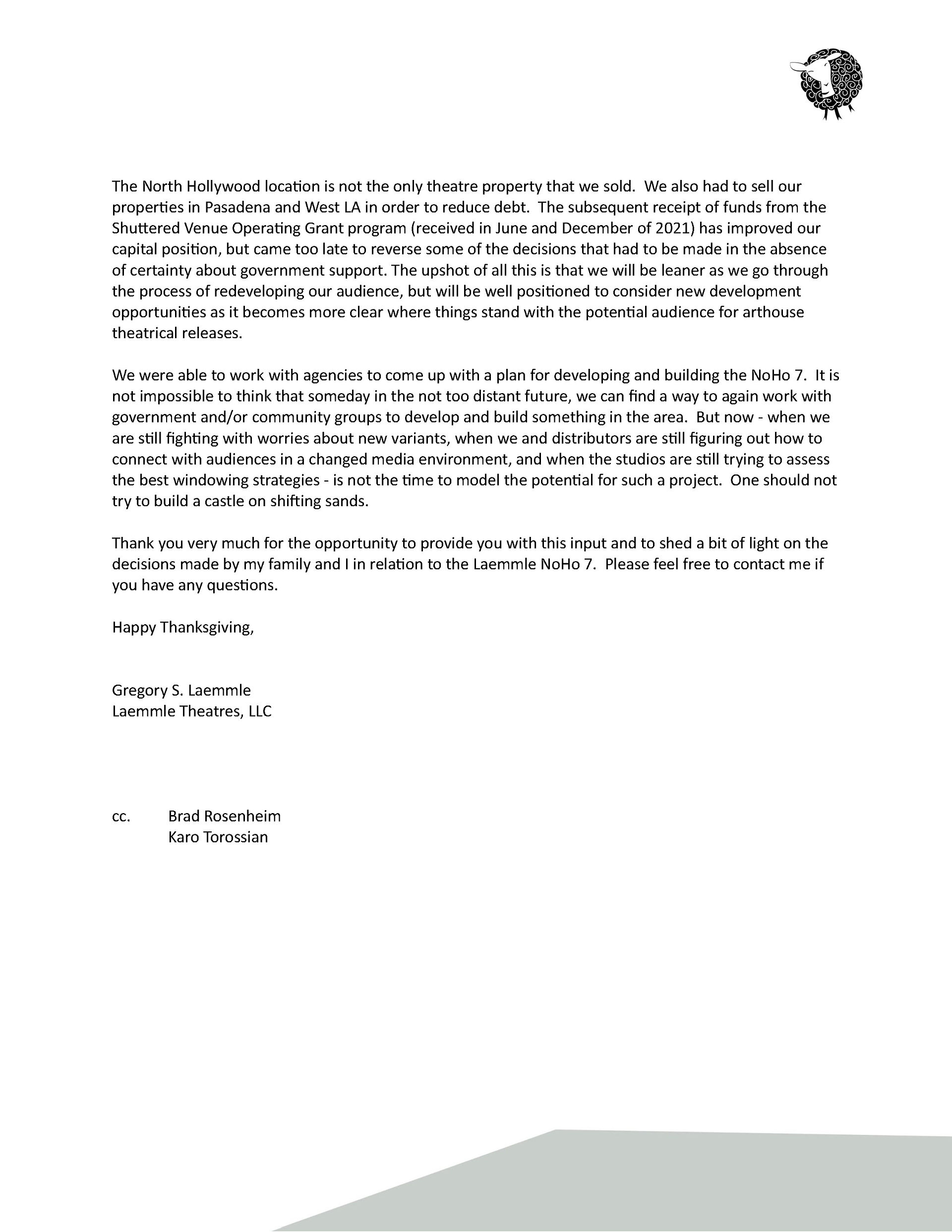 The North Hollywood location is not the only theatre property that we sold. We also had to sell our properties in Pasadena and West LA in order to reduce debt. The subsequent receipt of funds from the Shuttered Venue Operating Grant program (received in June and December of 2021) has improved our capital position, but came too late to reverse some of the decisions that had to be made in the absence of certainty about government support. The upshot of all this is that we will be leaner as we go through the process of redeveloping our audience, but will be well positioned to consider new development opportunities as it becomes more clear where things stand with the potential audience for arthouse theatrical releases.

We were able to work with agencies to come up with a plan for developing and building the NoHo 7. It is not impossible to think that someday in the not too distant future, we can find a way to again work with government and/or community groups to develop and build something in the area. But now - when we are still fighting with worries about new variants, when we and distributors are still figuring out how to connect with audiences in a changed media environment, and when the studios are still trying to assess the best windowing strategies - is not the time to model the potential for such a project. One should not try to build a castle on shifting sands.

Thank you very much for the opportunity to provide you with this input and to shed a bit of light on the decisions made by my family and I in relation to the Laemmle NoHo 7. Please feel free to contact me if you have any questions.

Happy Thanksgiving,

Gregory S. Laemmle
Laemmle Theatres, LLC

cc. Brad Rosenheim
Karo Torossian